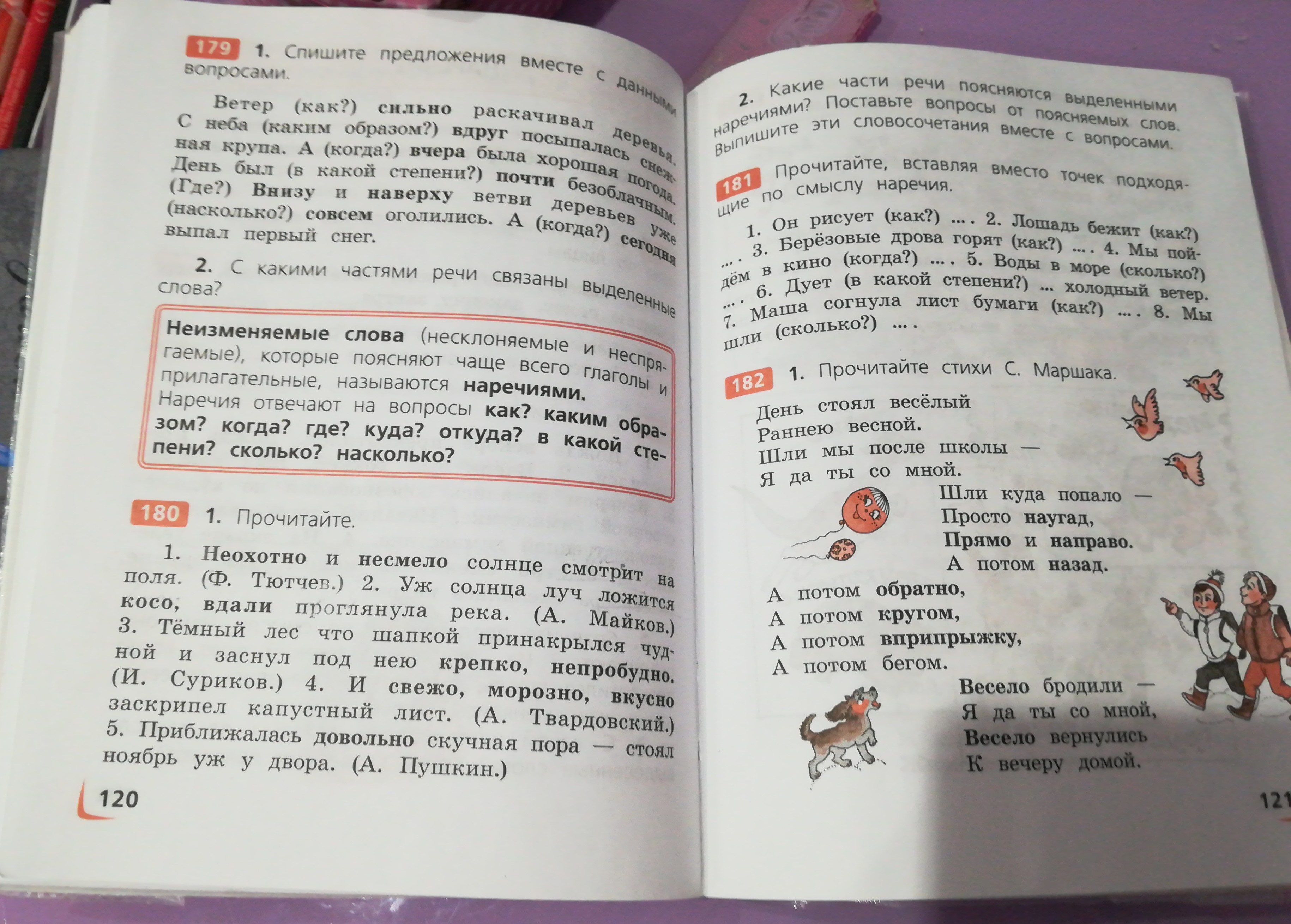 179 1. Спишите предложения вместе с данными вопросами.

Ветер (как?) сильно раскачивал деревья. С неба (каким образом?) вдруг посыпалась снежная крупа. А (когда?) вчера была хорошая погода. День был (в какой степени?) почти безоблачным. (Где?) Внизу и наверху ветви деревьев уже (насколько?) совсем оголились. А (когда?) сегодня выпал первый снег.

2. С какими частями речи связаны выделенные слова?

Неизменяемые слова (несклоняемые и неспрягаемые), которые поясняют чаще всего глаголы и прилагательные, называются наречиями.
Наречия отвечают на вопросы как? каким образом? когда? где? куда? откуда? в какой степени? сколько? насколько?

180 1. Прочитайте.

1. Неохотно и несмело солнце смотрит на поля. (Ф. Тютчев.) 2. Уж солнца луч ложится косо, вдали проглянула река. (А. Майков.) 3. Тёмный лес что шапкой принакрылся чудной и заснул под нею крепко, непробудно. (И. Суриков.) 4. И свежо, морозно, вкусно заскрипел капустный лист. (А. Твардовский.) 5. Приближалась довольно скучная пора — стоял ноябрь уж у двора. (А. Пушкин.)

120

2. Какие части речи поясняются выделенными наречиями? Поставьте вопросы от поясняемых слов. Выпишите эти словосочетания вместе с вопросами.

181 Прочитайте, вставляя вместо точек подходящие по смыслу наречия.

1. Он рисует (как?) ... . 2. Лошадь бежит (как?) ... . 3. Берёзовые дрова горят (как?) ... . 4. Мы пойдём в кино (когда?) ... . 5. Воды в море (сколько?) ... . 6. Дует (в какой степени?) ... холодный ветер. 7. Маша согнула лист бумаги (как?) ... . 8. Мы шли (сколько?) ... .

182 1. Прочитайте стихи С. Маршака.

День стоял весёлый
Раннею весной.
Шли мы после школы —
Я да ты со мной.

Шли куда попало —
Просто наугад,
Прямо и направо.
А потом назад.

А потом обратно,
А потом кругом,
А потом вприпрыжку,
А потом бегом.

Весело бродили —
Я да ты со мной,
Весело вернулись
К вечеру домой.

121